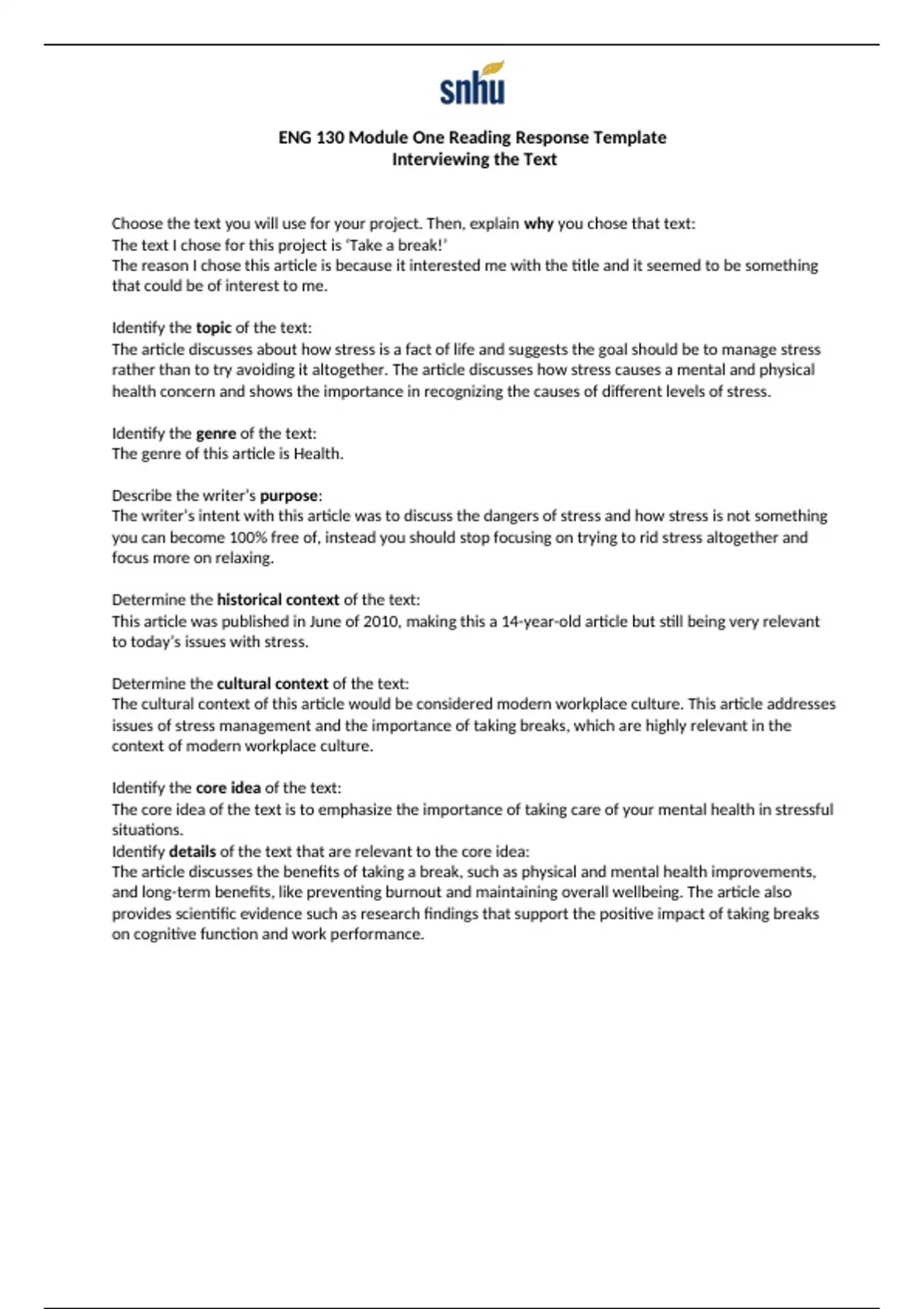 snhu

ENG 130 Module One Reading Response Template
Interviewing the Text

Choose the text you will use for your project. Then, explain why you chose that text:
The text I chose for this project is 'Take a break!'
The reason I chose this article is because it interested me with the title and it seemed to be something that could be of interest to me.

Identify the topic of the text:
The article discusses about how stress is a fact of life and suggests the goal should be to manage stress rather than to try avoiding it altogether. The article discusses how stress causes a mental and physical health concern and shows the importance in recognizing the causes of different levels of stress.

Identify the genre of the text:
The genre of this article is Health.

Describe the writer's purpose:
The writer's intent with this article was to discuss the dangers of stress and how stress is not something you can become 100% free of, instead you should stop focusing on trying to rid stress altogether and focus more on relaxing.

Determine the historical context of the text:
This article was published in June of 2010, making this a 14-year-old article but still being very relevant to today's issues with stress.

Determine the cultural context of the text:
The cultural context of this article would be considered modern workplace culture. This article addresses issues of stress management and the importance of taking breaks, which are highly relevant in the context of modern workplace culture.

Identify the core idea of the text:
The core idea of the text is to emphasize the importance of taking care of your mental health in stressful situations.
Identify details of the text that are relevant to the core idea:
The article discusses the benefits of taking a break, such as physical and mental health improvements, and long-term benefits, like preventing burnout and maintaining overall wellbeing. The article also provides scientific evidence such as research findings that support the positive impact of taking breaks on cognitive function and work performance.